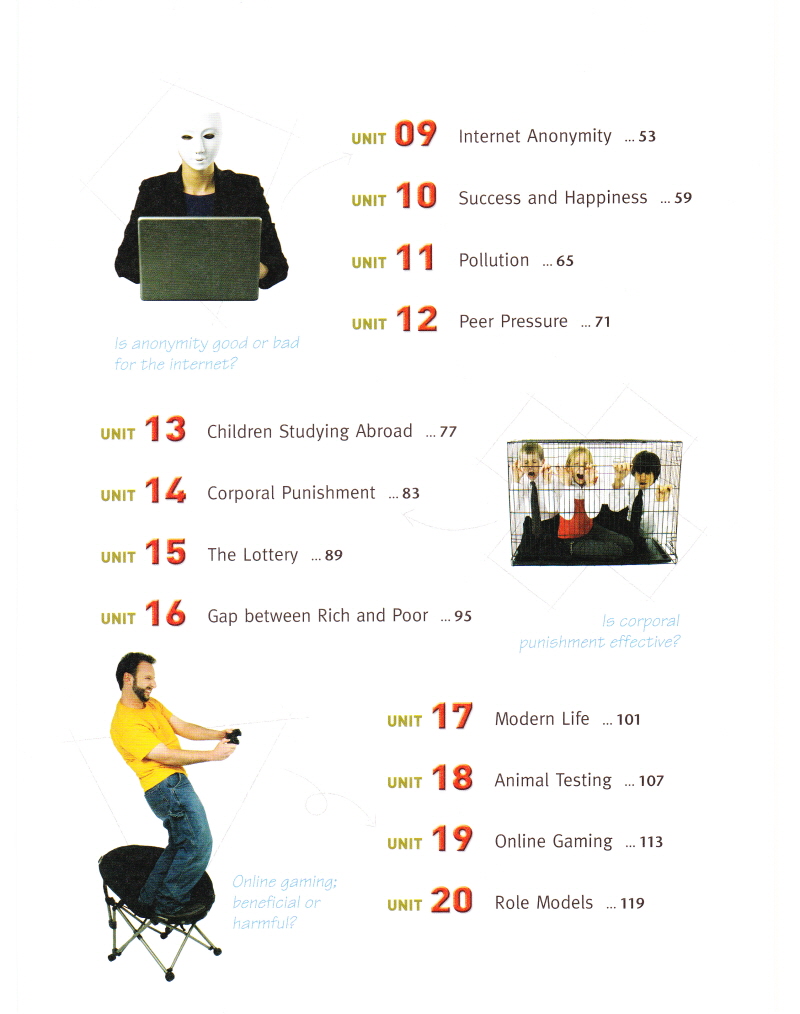 UNIT 09 Internet Anonymity ... 53

UNIT 10 Success and Happiness ... 59

UNIT 11 Pollution ... 65

UNIT 12 Peer Pressure ... 71

Is anonymity good or bad for the internet?

UNIT 13 Children Studying Abroad ... 77

UNIT 14 Corporal Punishment ... 83

UNIT 15 The Lottery ... 89

UNIT 16 Gap between Rich and Poor ... 95

Is corporal punishment effective?

UNIT 17 Modern Life ... 101

UNIT 18 Animal Testing ... 107

UNIT 19 Online Gaming ... 113

UNIT 20 Role Models ... 119

Online gaming: beneficial or harmful?